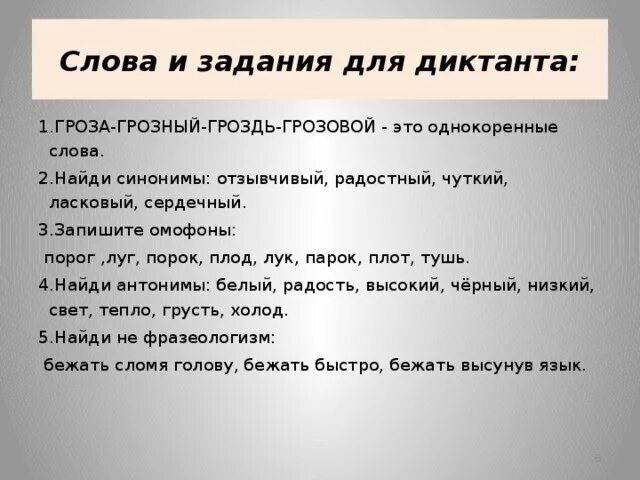 Слова и задания для диктанта:

1.ГРОЗА-ГРОЗНЫЙ-ГРОЗДЬ-ГРОЗОВОЙ - это однокоренные слова.

2.Найди синонимы: отзывчивый, радостный, чуткий, ласковый, сердечный.

3.Запишите омофоны:

порог ,луг, порок, плод, лук, парок, плот, тушь.

4.Найди антонимы: белый, радость, высокий, чёрный, низкий, свет, тепло, грусть, холод.

5.Найди не фразеологизм:

бежать сломя голову, бежать быстро, бежать высунув язык.